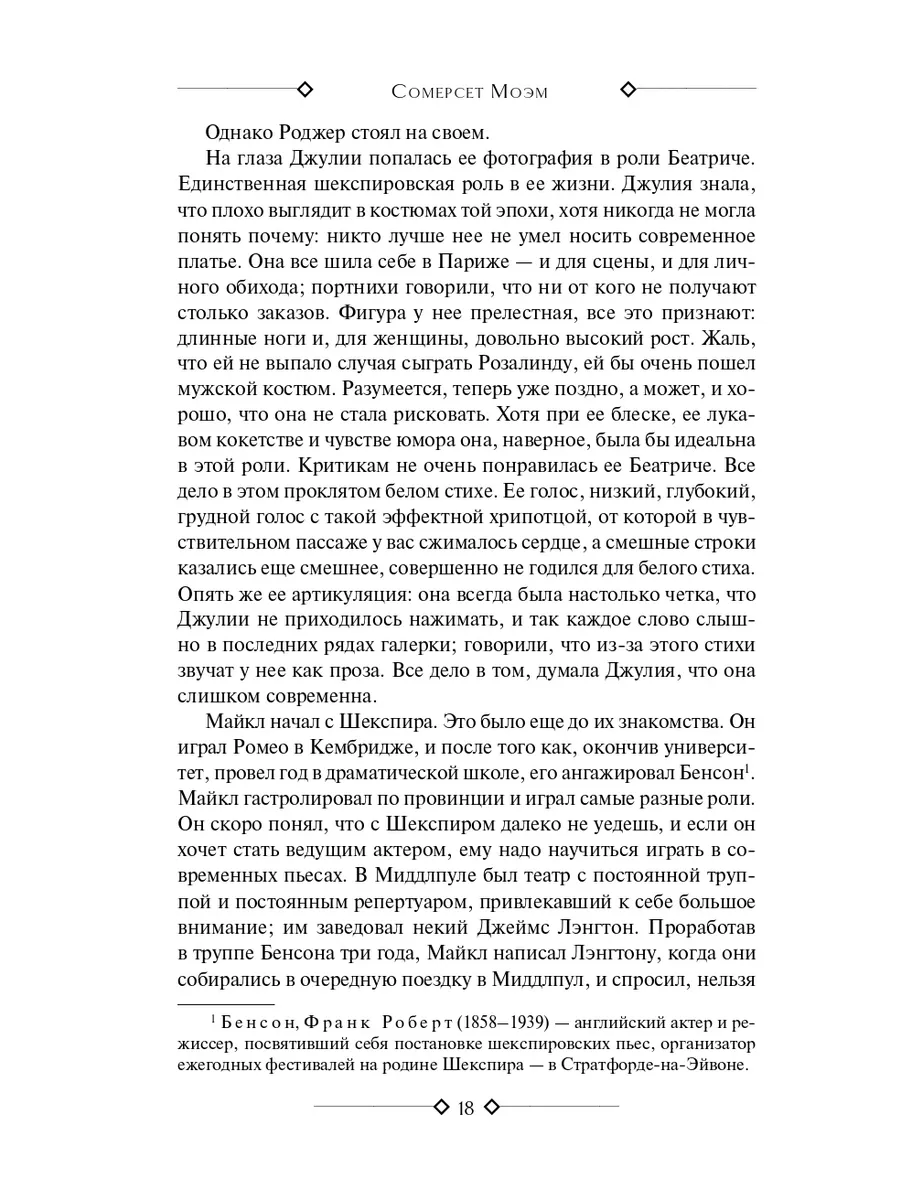 Сомерсет Моэм

Однако Роджер стоял на своем.

На глаза Джулии попалась ее фотография в роли Беатриче. Единственная шекспировская роль в ее жизни. Джулия знала, что плохо выглядит в костюмах той эпохи, хотя никогда не могла понять почему: никто лучше нее не умел носить современное платье. Она все шила себе в Париже — и для сцены, и для личного обихода; портнихи говорили, что ни от кого не получают столько заказов. Фигура у нее прелестная, все это признают: длинные ноги и, для женщины, довольно высокий рост. Жаль, что ей не выпало случая сыграть Розалинду, ей бы очень пошел мужской костюм. Разумеется, теперь уже поздно, а может, и хорошо, что она не стала рисковать. Хотя при ее блеске, ее лукавом кокетстве и чувстве юмора она, наверное, была бы идеальна в этой роли. Критикам не очень понравилась ее Беатриче. Все дело в этом проклятом белом стихе. Ее голос, низкий, глубокий, грудной голос с такой эффектной хрипотцой, от которой в чувствительном пассаже у вас сжималось сердце, а смешные строки казались еще смешнее, совершенно не годился для белого стиха. Опять же ее артикуляция: она всегда была настолько четка, что Джулии не приходилось нажимать, и так каждое слово слышно в последних рядах галерки; говорили, что из-за этого стихи звучат у нее как проза. Все дело в том, думала Джулия, что она слишком современна.

Майкл начал с Шекспира. Это было еще до их знакомства. Он играл Ромео в Кембридже, и после того как, окончив университет, провел год в драматической школе, его ангажировал Бенсон$^1$. Майкл гастролировал по провинции и играл самые разные роли. Он скоро понял, что с Шекспиром далеко не уедешь, и если он хочет стать ведущим актером, ему надо научиться играть в современных пьесах. В Миддлпуле был театр с постоянной труппой и постоянным репертуаром, привлекавший к себе большое внимание; им заведовал некий Джеймс Лэнгтон. Проработав в труппе Бенсона три года, Майкл написал Лэнгтону, когда они собирались в очередную поездку в Миддлпул, и спросил, нельзя

$^1$ Бенсон, Франк Роберт (1858–1939) — английский актер и режиссер, посвятивший себя постановке шекспировских пьес, организатор ежегодных фестивалей на родине Шекспира — в Стратфорде-на-Эйвоне.

18